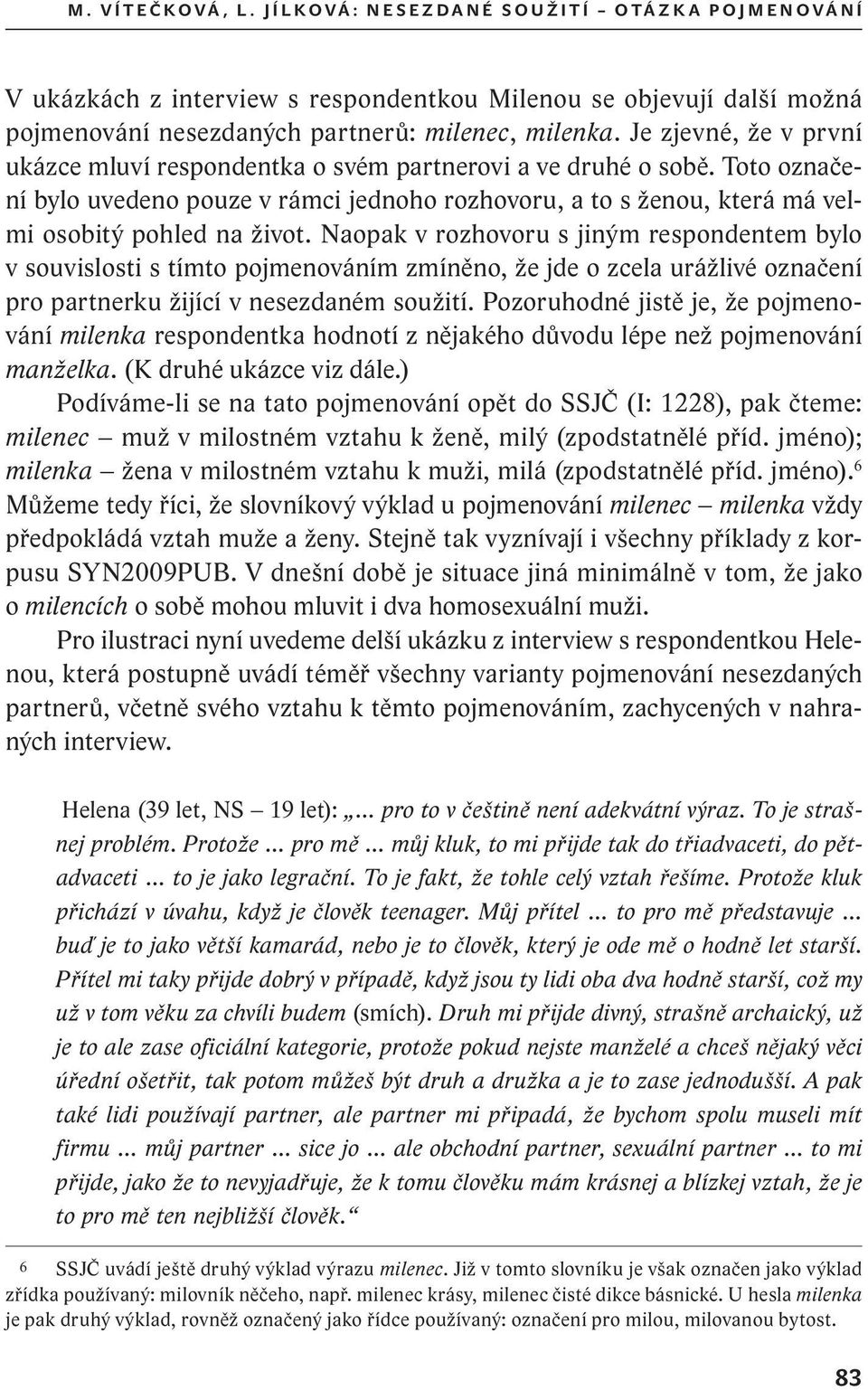 M. VÍTEČKOVÁ, L. JÍLKOVÁ: NESEZDANÉ SOUŽITÍ – OTÁZKA POJMENOVÁNÍ

V ukázkách z interview s respondentkou Milenou se objevují další možná pojmenování nesezdaných partnerů: milenec, milenka. Je zjevné, že v první ukázce mluví respondentka o svém partnerovi a ve druhé o sobě. Toto označení bylo uvedeno pouze v rámci jednoho rozhovoru, a to s ženou, která má velmi osobitý pohled na život. Naopak v rozhovoru s jiným respondentem bylo v souvislosti s tímto pojmenováním zmíněno, že jde o zcela urážlivé označení pro partnerku žijící v nesezdaném soužití. Pozoruhodné jistě je, že pojmenování milenka respondentka hodnotí z nějakého důvodu lépe než pojmenování manželka. (K druhé ukázce viz dále.)

Podíváme-li se na tato pojmenování opět do SSJČ (I: 1228), pak čteme: milenec – muž v milostném vztahu k ženě, milý (zpodstatnělé příd. jméno); milenka – žena v milostném vztahu k muži, milá (zpodstatnělé příd. jméno).$^6$ Můžeme tedy říci, že slovníkový výklad u pojmenování milenec – milenka vždy předpokládá vztah muže a ženy. Stejně tak vyznívají i všechny příklady z korpusu SYN2009PUB. V dnešní době je situace jiná minimálně v tom, že jako o milencích o sobě mohou mluvit i dva homosexuální muži.

Pro ilustraci nyní uvedeme delší ukázku z interview s respondentkou Helenou, která postupně uvádí téměř všechny varianty pojmenování nesezdaných partnerů, včetně svého vztahu k těmto pojmenováním, zachycených v nahraných interview.

Helena (39 let, NS – 19 let): „... pro to v češtině není adekvátní výraz. To je strašnej problém. Protože ... pro mě ... můj kluk, to mi přijde tak do třiadvaceti, do pětadvaceti ... to je jako legrační. To je fakt, že tohle celý vztah řešíme. Protože kluk přichází v úvahu, když je člověk teenager. Můj přítel ... to pro mě představuje ... buď je to jako větší kamarád, nebo je to člověk, který je ode mě o hodně let starší. Přítel mi taky přijde dobrý v případě, když jsou ty lidi oba dva hodně starší, což my už v tom věku za chvíli budem (smích). Druh mi přijde divný, strašně archaický, už je to ale zase oficiální kategorie, protože pokud nejste manželé a chceš nějaký věci úřední ošetřit, tak potom můžeš být druh a družka a je to zase jednodušší. A pak také lidi používají partner, ale partner mi připadá, že bychom spolu museli mít firmu ... můj partner ... sice jo ... ale obchodní partner, sexuální partner ... to mi přijde, jako že to nevyjadřuje, že k tomu člověku mám krásnej a blízkej vztah, že je to pro mě ten nejbližší člověk.“

6 SSJČ uvádí ještě druhý výklad výrazu milenec. Již v tomto slovníku je však označen jako výklad zřídka používaný: milovník něčeho, např. milenec krásy, milenec čisté dikce básnické. U hesla milenka je pak druhý výklad, rovněž označený jako řídce používaný: označení pro milou, milovanou bytost.

83